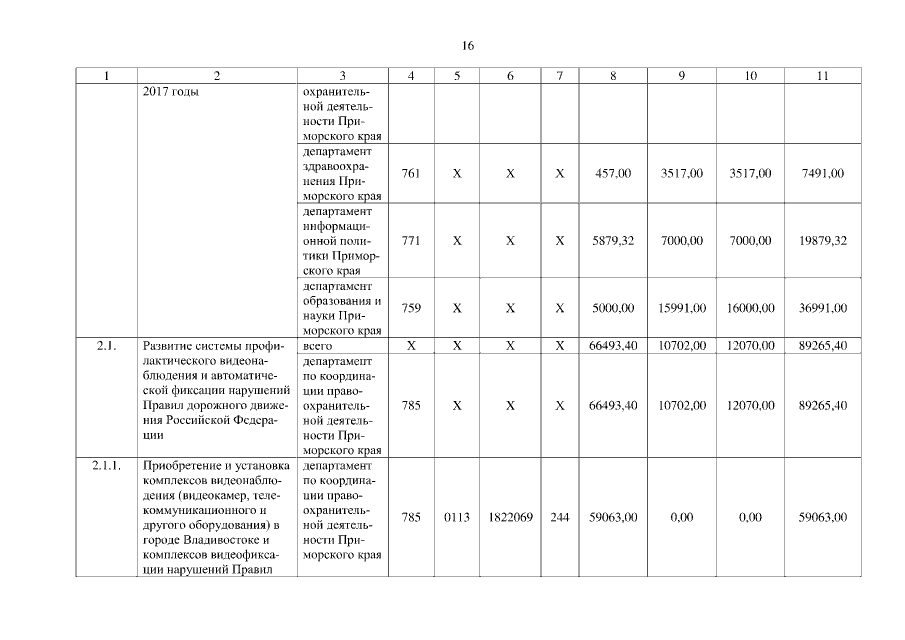 16

| 1 | 2 | 3 | 4 | 5 | 6 | 7 | 8 | 9 | 10 | 11 |
|---|---|---|---|---|---|---|---|---|---|---|
| | 2017 годы | охранительной деятельности Приморского края | | | | | | | | |
| | | департамент здравоохранения Приморского края | 761 | X | X | X | 457,00 | 3517,00 | 3517,00 | 7491,00 |
| | | департамент информационной политики Приморского края | 771 | X | X | X | 5879,32 | 7000,00 | 7000,00 | 19879,32 |
| | | департамент образования и науки Приморского края | 759 | X | X | X | 5000,00 | 15991,00 | 16000,00 | 36991,00 |
| 2.1. | Развитие системы профилактического видеонаблюдения и автоматической фиксации нарушений Правил дорожного движения Российской Федерации | всего | X | X | X | X | 66493,40 | 10702,00 | 12070,00 | 89265,40 |
| | | департамент по координации правоохранительной деятельности Приморского края | 785 | X | X | X | 66493,40 | 10702,00 | 12070,00 | 89265,40 |
| 2.1.1. | Приобретение и установка комплексов видеонаблюдения (видеокамер, телекоммуникационного и другого оборудования) в городе Владивостоке и комплексов видеофиксации нарушений Правил | департамент по координации правоохранительной деятельности Приморского края | 785 | 0113 | 1822069 | 244 | 59063,00 | 0,00 | 0,00 | 59063,00 |